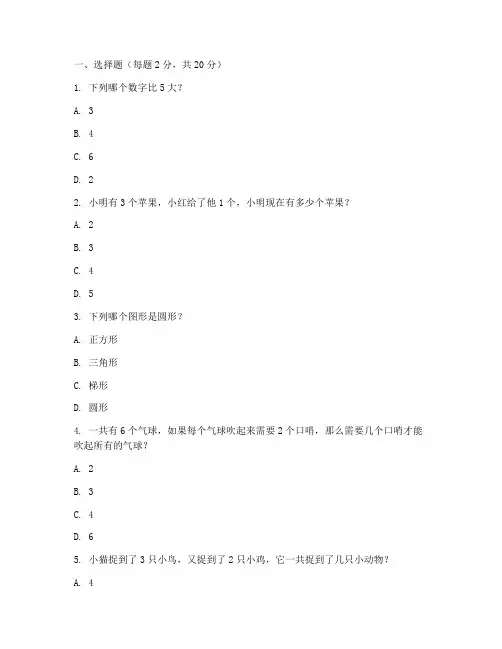 一、选择题（每题 2 分，共 20 分）

1. 下列哪个数字比 5 大？

A. 3

B. 4

C. 6

D. 2

2. 小明有 3 个苹果，小红给了他 1 个，小明现在有多少个苹果？

A. 2

B. 3

C. 4

D. 5

3. 下列哪个图形是圆形？

A. 正方形

B. 三角形

C. 梯形

D. 圆形

4. 一共有 6 个气球，如果每个气球吹起来需要 2 个口哨，那么需要几个口哨才能吹起所有的气球？

A. 2

B. 3

C. 4

D. 6

5. 小猫捉到了 3 只小鸟，又捉到了 2 只小鸡，它一共捉到了几只小动物？

A. 4